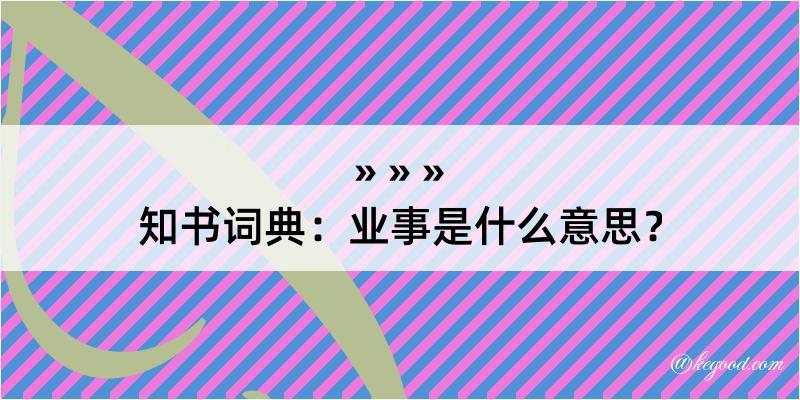 » » »
知书词典：业事是什么意思？

@kegood.com